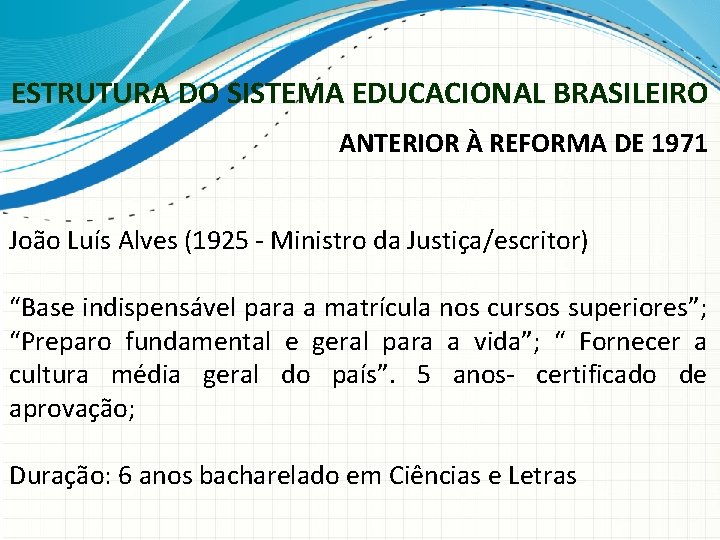 ESTRUTURA DO SISTEMA EDUCACIONAL BRASILEIRO

ANTERIOR À REFORMA DE 1971

João Luís Alves (1925 - Ministro da Justiça/escritor)

“Base indispensável para a matrícula nos cursos superiores”; “Preparo fundamental e geral para a vida”; “ Fornecer a cultura média geral do país”. 5 anos- certificado de aprovação;

Duração: 6 anos bacharelado em Ciências e Letras